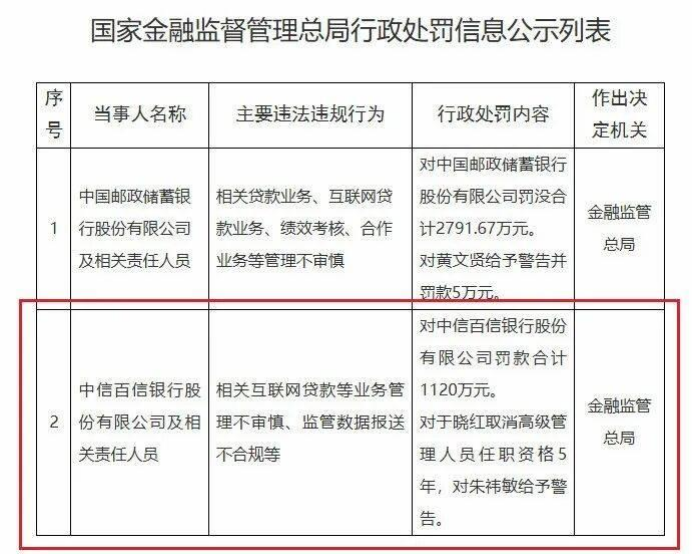 国家金融监督管理总局行政处罚信息公示列表

| 序号 | 当事人名称 | 主要违法违规行为 | 行政处罚内容 | 作出决定机关 |
|---|---|---|---|---|
| 1 | 中国邮政储蓄银行股份有限公司及相关责任人员 | 相关贷款业务、互联网贷款业务、绩效考核、合作业务等管理不审慎 | 对中国邮政储蓄银行股份有限公司罚没合计2791.67万元。对黄文贤给予警告并罚款5万元。 | 金融监管总局 |
| 2 | 中信百信银行股份有限公司及相关责任人员 | 相关互联网贷款等业务管理不审慎、监管数据报送不合规等 | 对中信百信银行股份有限公司罚款合计1120万元。对于晓红取消高级管理人员任职资格5年，对朱祎敏给予警告。 | 金融监管总局 |